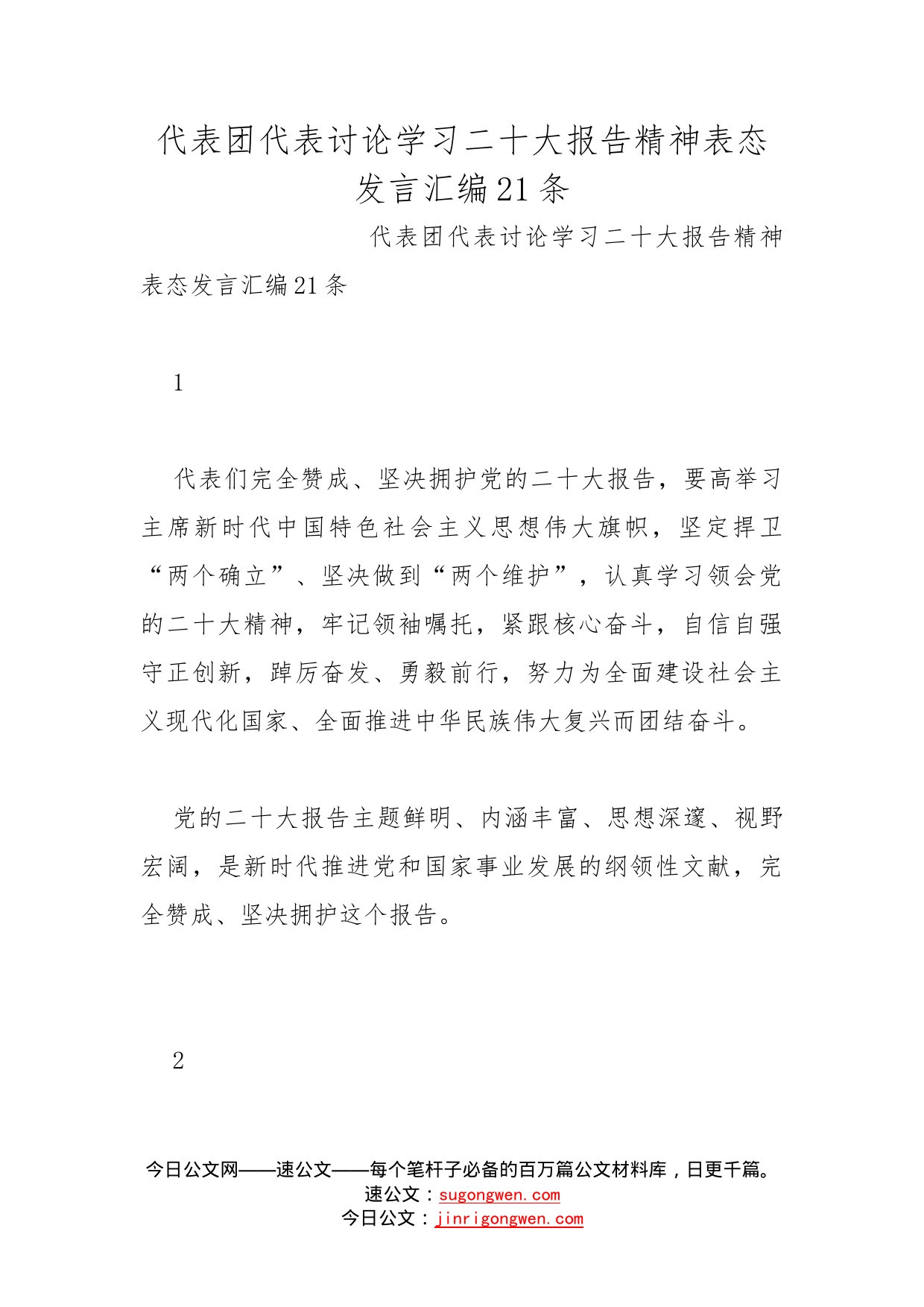 代表团代表讨论学习二十大报告精神表态发言汇编21条

代表团代表讨论学习二十大报告精神表态发言汇编21条

1

代表们完全赞成、坚决拥护党的二十大报告，要高举习主席新时代中国特色社会主义思想伟大旗帜，坚定捍卫“两个确立”、坚决做到“两个维护”，认真学习领会党的二十大精神，牢记领袖嘱托，紧跟核心奋斗，自信自强守正创新，踔厉奋发、勇毅前行，努力为全面建设社会主义现代化国家、全面推进中华民族伟大复兴而团结奋斗。

党的二十大报告主题鲜明、内涵丰富、思想深邃、视野宏阔，是新时代推进党和国家事业发展的纲领性文献，完全赞成、坚决拥护这个报告。

2

今日公文网——速公文——每个笔杆子必备的百万篇公文材料库，日更千篇。
速公文：sugongwen.com
今日公文：jinrigongwen.com